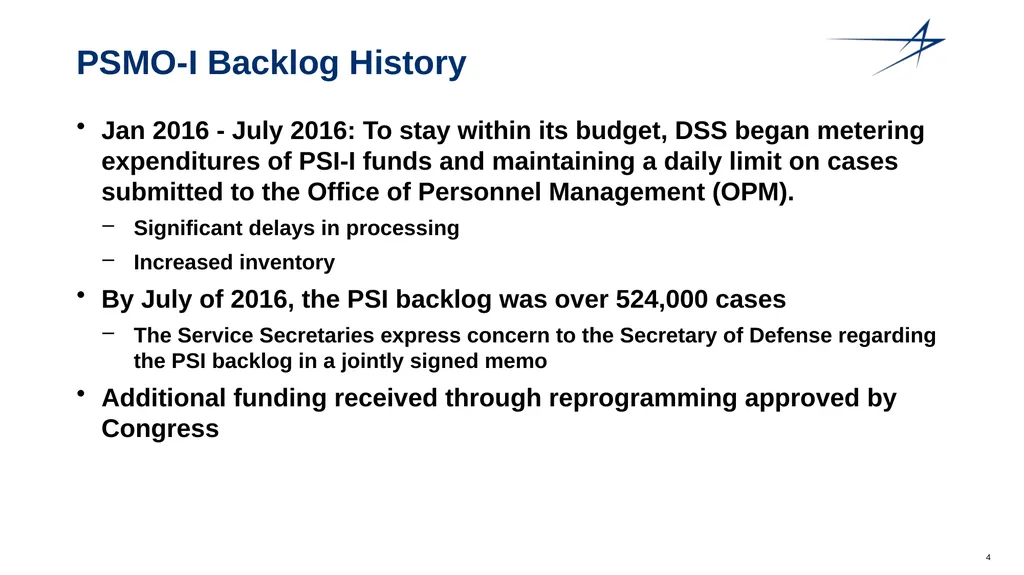 PSMO-I Backlog History

• Jan 2016 - July 2016: To stay within its budget, DSS began metering expenditures of PSI-I funds and maintaining a daily limit on cases submitted to the Office of Personnel Management (OPM).

– Significant delays in processing

– Increased inventory

• By July of 2016, the PSI backlog was over 524,000 cases

– The Service Secretaries express concern to the Secretary of Defense regarding the PSI backlog in a jointly signed memo

• Additional funding received through reprogramming approved by Congress

4